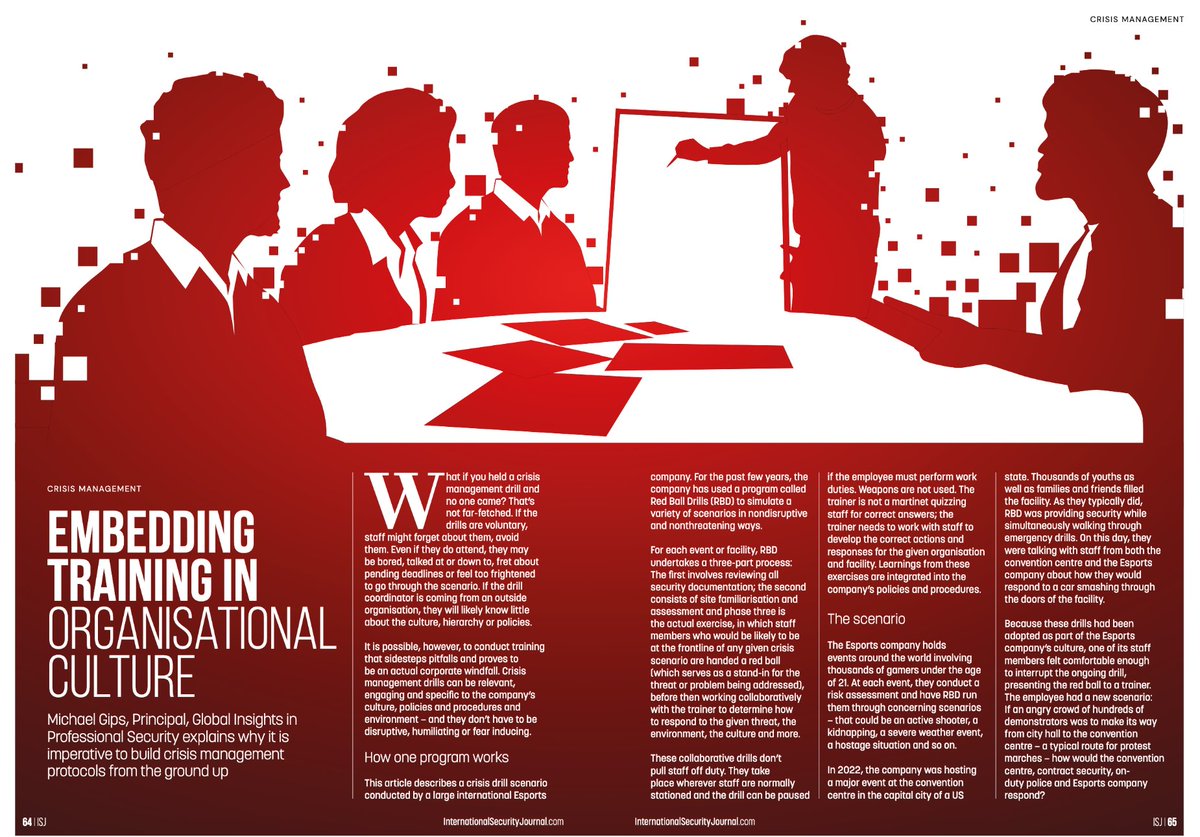 CRISIS MANAGEMENT

CRISIS MANAGEMENT

EMBEDDING TRAINING IN ORGANISATIONAL CULTURE

Michael Gips, Principal, Global Insights in Professional Security explains why it is imperative to build crisis management protocols from the ground up

What if you held a crisis management drill and no one came? That's not far-fetched. If the drills are voluntary, staff might forget about them, avoid them. Even if they do attend, they may be bored, talked at or down to, fret about pending deadlines or feel too frightened to go through the scenario. If the drill coordinator is coming from an outside organisation, they will likely know little about the culture, hierarchy or policies.

It is possible, however, to conduct training that sidesteps pitfalls and proves to be an actual corporate windfall. Crisis management drills can be relevant, engaging and specific to the company's culture, policies and procedures and environment – and they don't have to be disruptive, humiliating or fear inducing.

How one program works

This article describes a crisis drill scenario conducted by a large international Esports company. For the past few years, the company has used a program called Red Ball Drills (RBD) to simulate a variety of scenarios in nondisruptive and nonthreatening ways.

For each event or facility, RBD undertakes a three-part process: The first involves reviewing all security documentation; the second consists of site familiarisation and assessment and phase three is the actual exercise, in which staff members who would be likely to be at the frontline of any given crisis scenario are handed a red ball (which serves as a stand-in for the threat or problem being addressed), before then working collaboratively with the trainer to determine how to respond to the given threat, the environment, the culture and more.

These collaborative drills don't pull staff off duty. They take place wherever staff are normally stationed and the drill can be paused if the employee must perform work duties. Weapons are not used. The trainer is not a martinet quizzing staff for correct answers; the trainer needs to work with staff to develop the correct actions and responses for the given organisation and facility. Learnings from these exercises are integrated into the company's policies and procedures.

The scenario

The Esports company holds events around the world involving thousands of gamers under the age of 21. At each event, they conduct a risk assessment and have RBD run them through concerning scenarios – that could be an active shooter, a kidnapping, a severe weather event, a hostage situation and so on.

In 2022, the company was hosting a major event at the convention centre in the capital city of a US state. Thousands of youths as well as families and friends filled the facility. As they typically did, RBD was providing security while simultaneously walking through emergency drills. On this day, they were talking with staff from both the convention centre and the Esports company about how they would respond to a car smashing through the doors of the facility.

Because these drills had been adopted as part of the Esports company's culture, one of its staff members felt comfortable enough to interrupt the ongoing drill, presenting the red ball to a trainer. The employee had a new scenario: If an angry crowd of hundreds of demonstrators was to make its way from city hall to the convention centre – a typical route for protest marches – how would the convention centre, contract security, on-duty police and Esports company respond?

64 | ISJ InternationalSecurityJournal.com InternationalSecurityJournal.com ISJ | 65